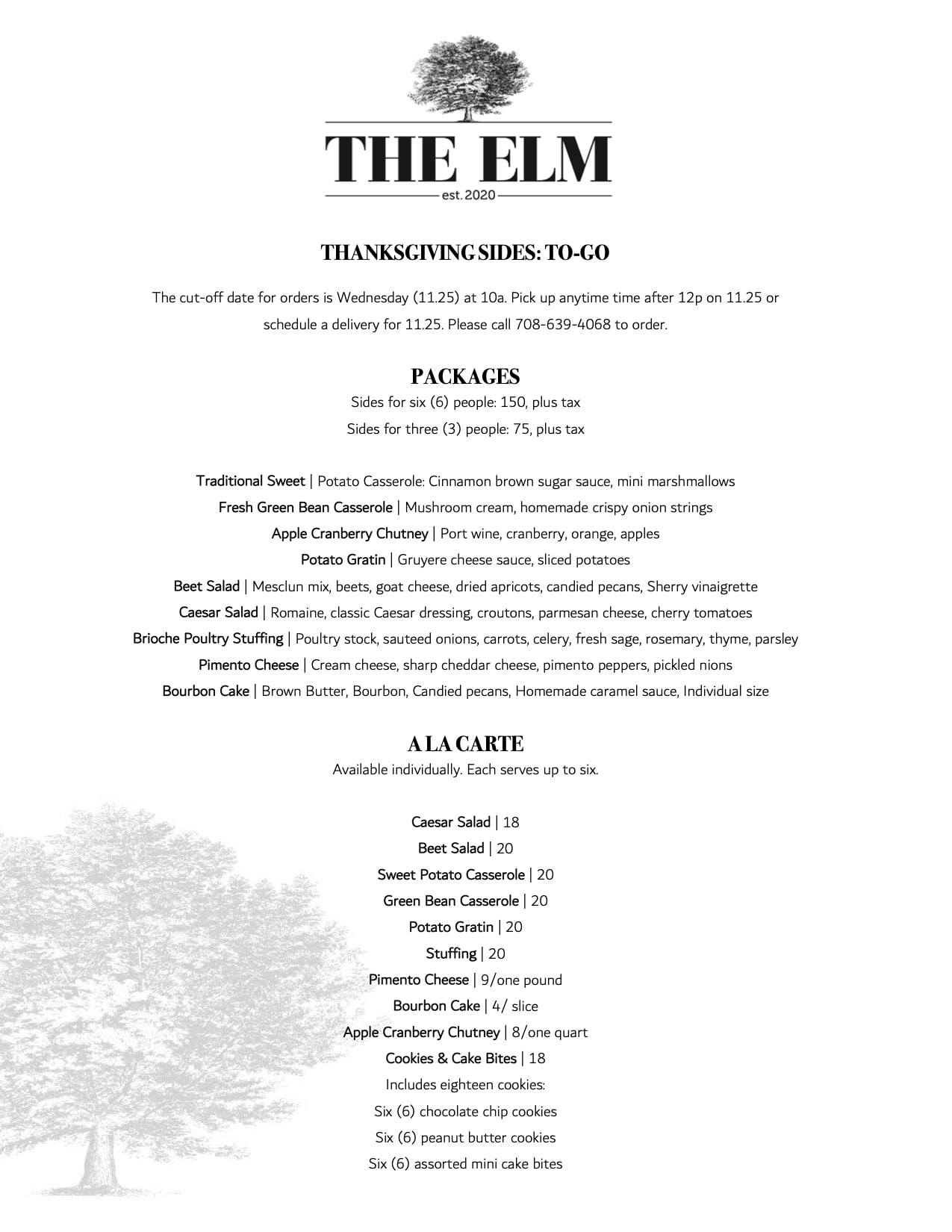 THE ELM
est. 2020

THANKSGIVING SIDES: TO-GO

The cut-off date for orders is Wednesday (11.25) at 10a. Pick up anytime time after 12p on 11.25 or schedule a delivery for 11.25. Please call 708-639-4068 to order.

PACKAGES
Sides for six (6) people: 150, plus tax
Sides for three (3) people: 75, plus tax

Traditional Sweet | Potato Casserole: Cinnamon brown sugar sauce, mini marshmallows
Fresh Green Bean Casserole | Mushroom cream, homemade crispy onion strings
Apple Cranberry Chutney | Port wine, cranberry, orange, apples
Potato Gratin | Gruyere cheese sauce, sliced potatoes
Beet Salad | Mesclun mix, beets, goat cheese, dried apricots, candied pecans, Sherry vinaigrette
Caesar Salad | Romaine, classic Caesar dressing, croutons, parmesan cheese, cherry tomatoes
Brioche Poultry Stuffing | Poultry stock, sauteed onions, carrots, celery, fresh sage, rosemary, thyme, parsley
Pimento Cheese | Cream cheese, sharp cheddar cheese, pimento peppers, pickled nions
Bourbon Cake | Brown Butter, Bourbon, Candied pecans, Homemade caramel sauce, Individual size

A LA CARTE
Available individually. Each serves up to six.

Caesar Salad | 18
Beet Salad | 20
Sweet Potato Casserole | 20
Green Bean Casserole | 20
Potato Gratin | 20
Stuffing | 20
Pimento Cheese | 9/one pound
Bourbon Cake | 4/ slice
Apple Cranberry Chutney | 8/one quart
Cookies & Cake Bites | 18
Includes eighteen cookies:
Six (6) chocolate chip cookies
Six (6) peanut butter cookies
Six (6) assorted mini cake bites